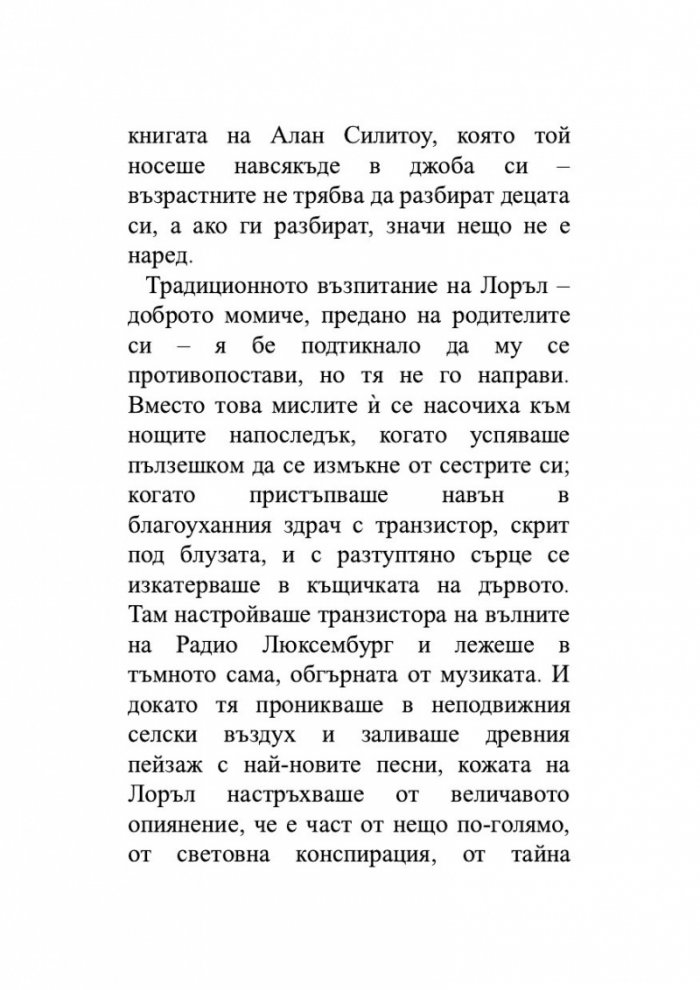 книгата на Алан Силитоу, която той носеше навсякъде в джоба си – възрастните не трябва да разбират децата си, а ако ги разбират, значи нещо не е наред.

Традиционното възпитание на Лоръл – доброто момиче, предано на родителите си – я бе подтикнало да му се противопостави, но тя не го направи. Вместо това мислите ѝ се насочиха към нощите напоследък, когато успяваше пълзешком да се измъкне от сестрите си; когато пристъпваше навън в благоуханния здрач с транзистор, скрит под блузата, и с разтуптяно сърце се изкатерваше в къщичката на дървото. Там настройваше транзистора на вълните на Радио Люксембург и лежеше в тъмното сама, обгърната от музиката. И докато тя проникваше в неподвижния селски въздух и заливаше древния пейзаж с най-новите песни, кожата на Лоръл настръхваше от величавото опиянение, че е част от нещо по-голямо, от световна конспирация, от тайна